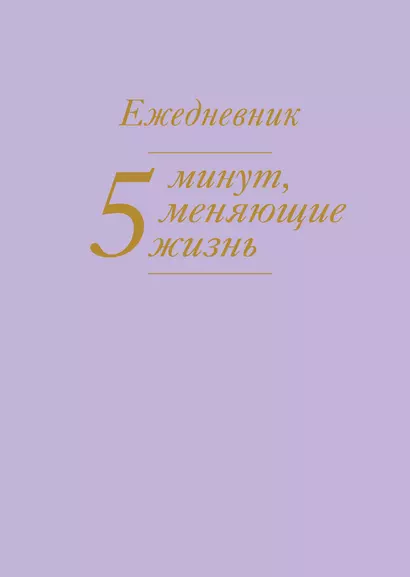 Ежедневник

5 минут, меняющие жизнь